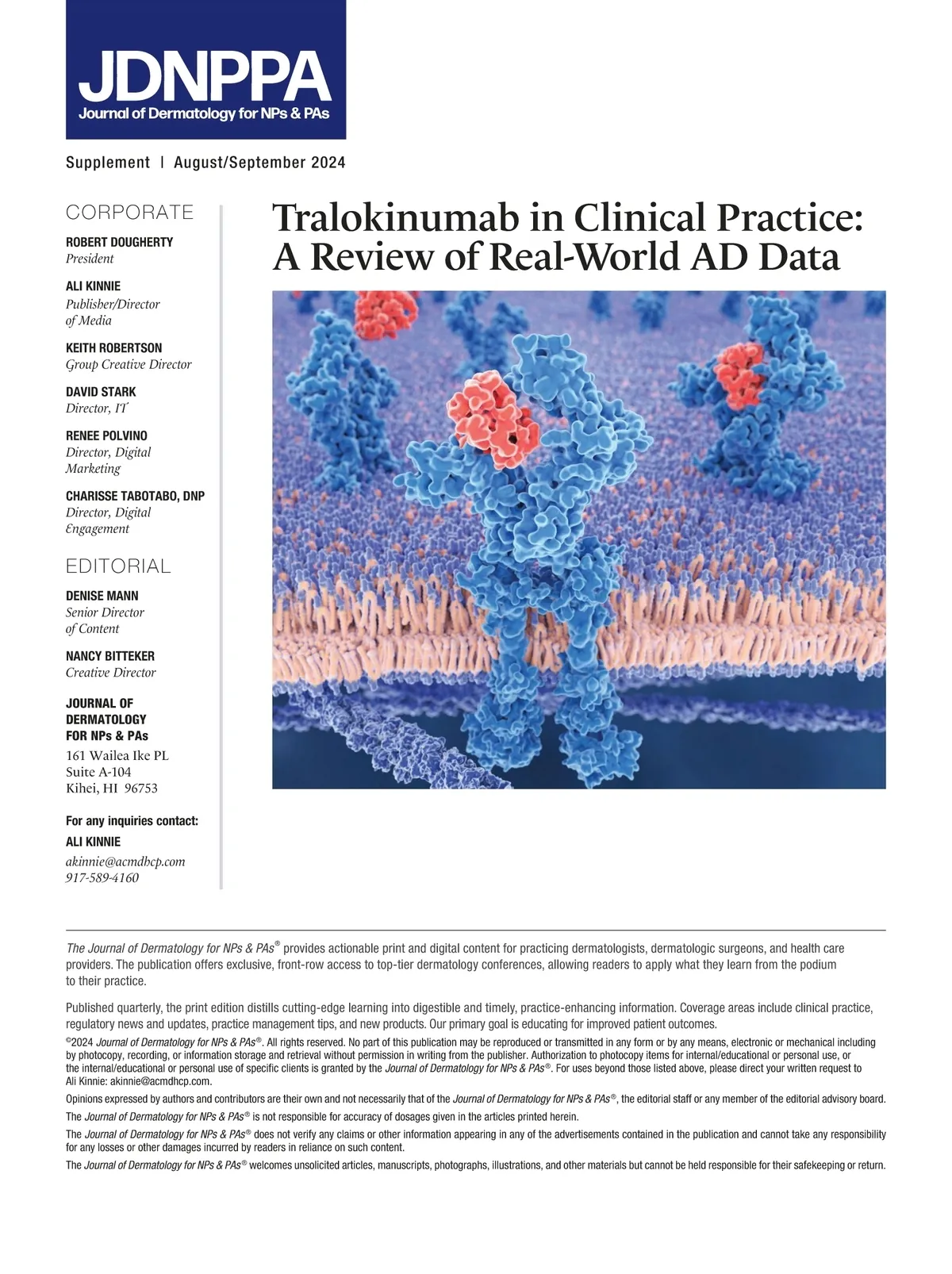 JDNPPA
Journal of Dermatology for NPs & PAs

Supplement | August/September 2024

CORPORATE

ROBERT DOUGHERTY
President

ALI KINNIE
Publisher/Director of Media

KEITH ROBERTSON
Group Creative Director

DAVID STARK
Director, IT

RENEE POLVINO
Director, Digital Marketing

CHARISSE TABOTABO, DNP
Director, Digital Engagement

EDITORIAL

DENISE MANN
Senior Director of Content

NANCY BITTEKER
Creative Director

JOURNAL OF DERMATOLOGY FOR NPs & PAs
161 Wailea Ike PL
Suite A-104
Kihei, HI 96753

For any inquiries contact:
ALI KINNIE
akinnie@acmdhcp.com
917-589-4160

Tralokinumab in Clinical Practice: A Review of Real-World AD Data

The Journal of Dermatology for NPs & PAs® provides actionable print and digital content for practicing dermatologists, dermatologic surgeons, and health care providers. The publication offers exclusive, front-row access to top-tier dermatology conferences, allowing readers to apply what they learn from the podium to their practice.

Published quarterly, the print edition distills cutting-edge learning into digestible and timely, practice-enhancing information. Coverage areas include clinical practice, regulatory news and updates, practice management tips, and new products. Our primary goal is educating for improved patient outcomes.

©2024 Journal of Dermatology for NPs & PAs®. All rights reserved. No part of this publication may be reproduced or transmitted in any form or by any means, electronic or mechanical including by photocopy, recording, or information storage and retrieval without permission in writing from the publisher. Authorization to photocopy items for internal/educational or personal use, or the internal/educational or personal use of specific clients is granted by the Journal of Dermatology for NPs & PAs®. For uses beyond those listed above, please direct your written request to Ali Kinnie: akinnie@acmdhcp.com.

Opinions expressed by authors and contributors are their own and not necessarily that of the Journal of Dermatology for NPs & PAs®, the editorial staff or any member of the editorial advisory board.

The Journal of Dermatology for NPs & PAs® is not responsible for accuracy of dosages given in the articles printed herein.

The Journal of Dermatology for NPs & PAs® does not verify any claims or other information appearing in any of the advertisements contained in the publication and cannot take any responsibility for any losses or other damages incurred by readers in reliance on such content.

The Journal of Dermatology for NPs & PAs® welcomes unsolicited articles, manuscripts, photographs, illustrations, and other materials but cannot be held responsible for their safekeeping or return.